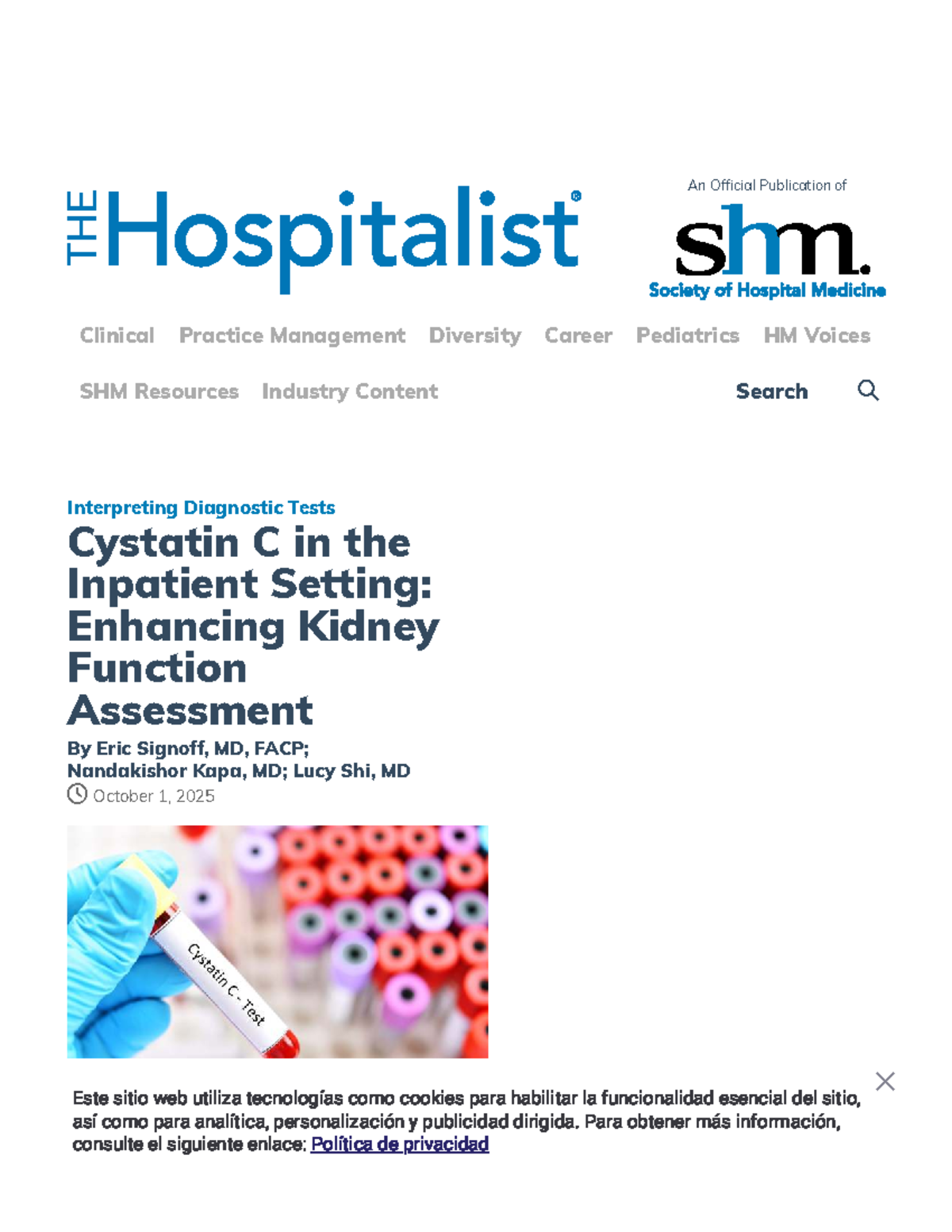 THE Hospitalist®

An Official Publication of

shm.
Society of Hospital Medicine

Clinical Practice Management Diversity Career Pediatrics HM Voices

SHM Resources Industry Content Search

Interpreting Diagnostic Tests

Cystatin C in the Inpatient Setting: Enhancing Kidney Function Assessment

By Eric Signoff, MD, FACP; Nandakishor Kapa, MD; Lucy Shi, MD

October 1, 2025

Cystatin C - Test

Este sitio web utiliza tecnologías como cookies para habilitar la funcionalidad esencial del sitio, así como para analítica, personalización y publicidad dirigida. Para obtener más información, consulte el siguiente enlace: Política de privacidad